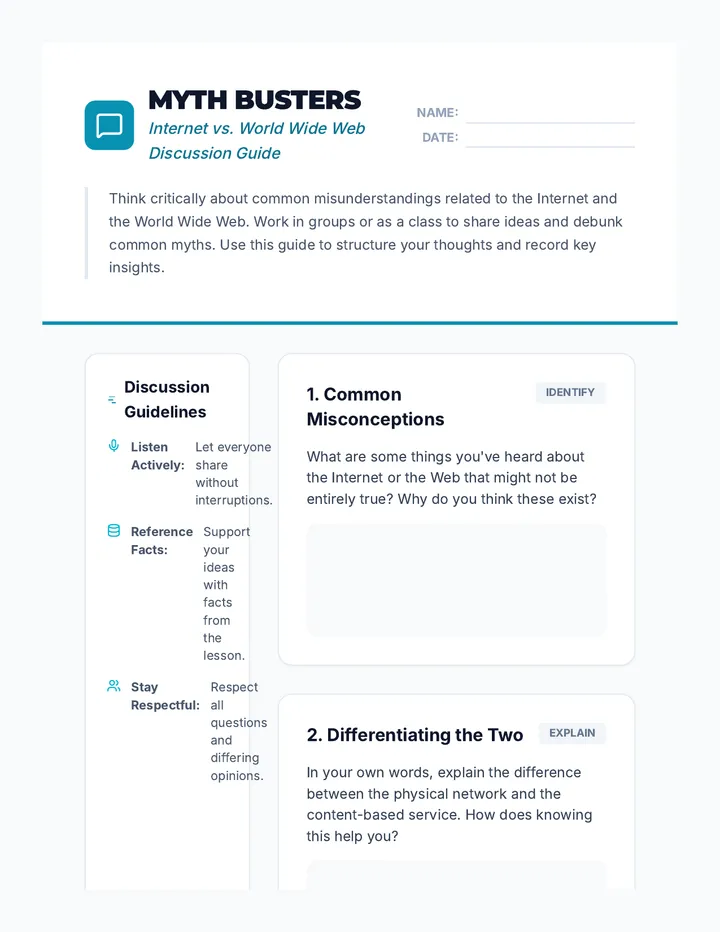 MYTH BUSTERS
Internet vs. World Wide Web
Discussion Guide

NAME: ____
DATE: ____

Think critically about common misunderstandings related to the Internet and the World Wide Web. Work in groups or as a class to share ideas and debunk common myths. Use this guide to structure your thoughts and record key insights.

Discussion Guidelines

Listen Actively: Let everyone share without interruptions.

Reference Facts: Support your ideas with facts from the lesson.

Stay Respectful: Respect all questions and differing opinions.

1. Common Misconceptions
IDENTIFY

What are some things you've heard about the Internet or the Web that might not be entirely true? Why do you think these exist?

2. Differentiating the Two
EXPLAIN

In your own words, explain the difference between the physical network and the content-based service. How does knowing this help you?